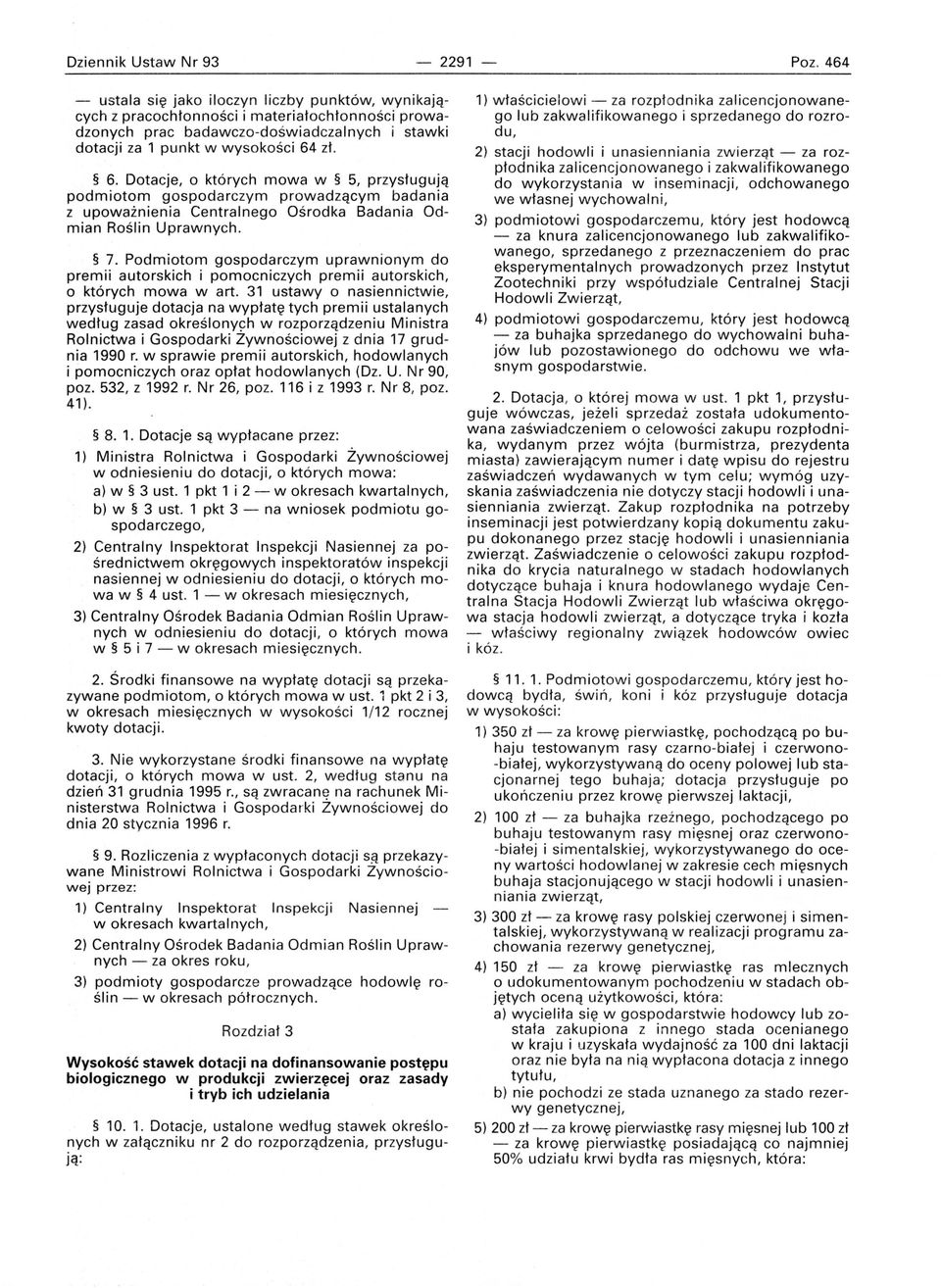 Dziennik Ustaw Nr 93 — 2291 — Poz. 464

— ustala się jako iloczyn liczby punktów, wynikających z pracochłonności i materiałochłonności prowadzonych prac badawczo-doświadczalnych i stawki dotacji za 1 punkt w wysokości 64 zł.

§ 6. Dotacje, o których mowa w § 5, przysługują podmiotom gospodarczym prowadzącym badania z upoważnienia Centralnego Ośrodka Badania Odmian Roślin Uprawnych.

§ 7. Podmiotom gospodarczym uprawnionym do premii autorskich i pomocniczych premii autorskich, o których mowa w art. 31 ustawy o nasiennictwie, przysługuje dotacja na wypłatę tych premii ustalanych według zasad określonych w rozporządzeniu Ministra Rolnictwa i Gospodarki Żywnościowej z dnia 17 grudnia 1990 r. w sprawie premii autorskich, hodowlanych i pomocniczych oraz opłat hodowlanych (Dz. U. Nr 90, poz. 532, z 1992 r. Nr 26, poz. 116 i z 1993 r. Nr 8, poz. 41).

§ 8. 1. Dotacje są wypłacane przez:

1) Ministra Rolnictwa i Gospodarki Żywnościowej w odniesieniu do dotacji, o których mowa:
a) w § 3 ust. 1 pkt 1 i 2 — w okresach kwartalnych,
b) w § 3 ust. 1 pkt 3 — na wniosek podmiotu gospodarczego,

2) Centralny Inspektorat Inspekcji Nasiennej za pośrednictwem okręgowych inspektoratów inspekcji nasiennej w odniesieniu do dotacji, o których mowa w § 4 ust. 1 — w okresach miesięcznych,

3) Centralny Ośrodek Badania Odmian Roślin Uprawnych w odniesieniu do dotacji, o których mowa w § 5 i 7 — w okresach miesięcznych.

2. Środki finansowe na wypłatę dotacji są przekazywane podmiotom, o których mowa w ust. 1 pkt 2 i 3, w okresach miesięcznych w wysokości 1/12 rocznej kwoty dotacji.

3. Nie wykorzystane środki finansowe na wypłatę dotacji, o których mowa w ust. 2, według stanu na dzień 31 grudnia 1995 r., są zwracane na rachunek Ministerstwa Rolnictwa i Gospodarki Żywnościowej do dnia 20 stycznia 1996 r.

§ 9. Rozliczenia z wypłaconych dotacji są przekazywane Ministrowi Rolnictwa i Gospodarki Żywnościowej przez:

1) Centralny Inspektorat Inspekcji Nasiennej — w okresach kwartalnych,

2) Centralny Ośrodek Badania Odmian Roślin Uprawnych — za okres roku,

3) podmioty gospodarcze prowadzące hodowlę roślin — w okresach półrocznych.

Rozdział 3

Wysokość stawek dotacji na dofinansowanie postępu biologicznego w produkcji zwierzęcej oraz zasady i tryb ich udzielania

§ 10. 1. Dotacje, ustalone według stawek określonych w załączniku nr 2 do rozporządzenia, przysługują:

1) właścicielowi — za rozpłodnika zalicencjonowanego lub zakwalifikowanego i sprzedanego do rozrodu,

2) stacji hodowli i unasienniania zwierząt — za rozpłodnika zalicencjonowanego i zakwalifikowanego do wykorzystania w inseminacji, odchowanego we własnej wychowalni,

3) podmiotowi gospodarczemu, który jest hodowcą — za knura zalicencjonowanego lub zakwalifikowanego, sprzedanego z przeznaczeniem do prac eksperymentalnych prowadzonych przez Instytut Zootechniki przy współudziale Centralnej Stacji Hodowli Zwierząt,

4) podmiotowi gospodarczemu, który jest hodowcą — za buhajka sprzedanego do wychowalni buhajów lub pozostawionego do odchowu we własnym gospodarstwie.

2. Dotacja, o której mowa w ust. 1 pkt 1, przysługuje wówczas, jeżeli sprzedaż została udokumentowana zaświadczeniem o celowości zakupu rozpłodnika, wydanym przez wójta (burmistrza, prezydenta miasta) zawierającym numer i datę wpisu do rejestru zaświadczeń wydawanych w tym celu; wymóg uzyskania zaświadczenia nie dotyczy stacji hodowli i unasienniania zwierząt. Zakup rozpłodnika na potrzeby inseminacji jest potwierdzany kopią dokumentu zakupu dokonanego przez stację hodowli i unasienniania zwierząt. Zaświadczenie o celowości zakupu rozpłodnika do krycia naturalnego w stadach hodowlanych dotyczące buhaja i knura hodowlanego wydaje Centralna Stacja Hodowli Zwierząt lub właściwa okręgowa stacja hodowli zwierząt, a dotyczące tryka i kozła — właściwy regionalny związek hodowców owiec i kóz.

§ 11. 1. Podmiotowi gospodarczemu, który jest hodowcą bydła, świń, koni i kóz przysługuje dotacja w wysokości:

1) 350 zł — za krowę pierwiastkę, pochodzącą po buhaju testowanym rasy czarno-białej i czerwono-białej, wykorzystywaną do oceny polowej lub stacjonarnej tego buhaja; dotacja przysługuje po ukończeniu przez krowę pierwszej laktacji,

2) 100 zł — za buhajka rzeźnego, pochodzącego po buhaju testowanym rasy mięsnej oraz czerwono-białej i simentalskiej, wykorzystywanego do oceny wartości hodowlanej w zakresie cech mięsnych buhaja stacjonującego w stacji hodowli i unasienniania zwierząt,

3) 300 zł — za krowę rasy polskiej czerwonej i simentalskiej, wykorzystywaną w realizacji programu zachowania rezerwy genetycznej,

4) 150 zł — za krowę pierwiastkę ras mlecznych o udokumentowanym pochodzeniu w stadach objętych oceną użytkowości, która:
a) wycieliła się w gospodarstwie hodowcy lub została zakupiona z innego stada ocenianego w kraju i uzyskała wydajność za 100 dni laktacji oraz nie była na nią wypłacona dotacja z innego tytułu,
b) nie pochodzi ze stada uznanego za stado rezerwy genetycznej,

5) 200 zł — za krowę pierwiastkę rasy mięsnej lub 100 zł — za krowę pierwiastkę posiadającą co najmniej 50% udziału krwi bydła ras mięsnych, która: